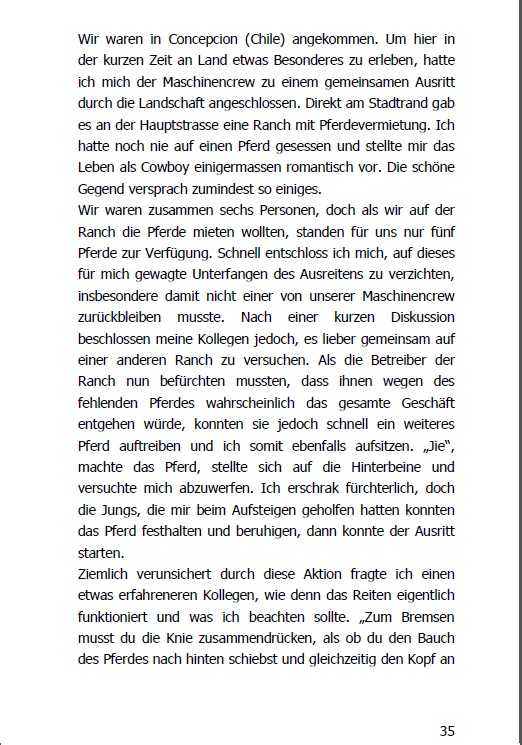 Wir waren in Concepcion (Chile) angekommen. Um hier in der kurzen Zeit an Land etwas Besonderes zu erleben, hatte ich mich der Maschinencrew zu einem gemeinsamen Ausritt durch die Landschaft angeschlossen. Direkt am Stadtrand gab es an der Hauptstrasse eine Ranch mit Pferdevermietung. Ich hatte noch nie auf einen Pferd gesessen und stellte mir das Leben als Cowboy einigermassen romantisch vor. Die schöne Gegend versprach zumindest so einiges.
Wir waren zusammen sechs Personen, doch als wir auf der Ranch die Pferde mieten wollten, standen für uns nur fünf Pferde zur Verfügung. Schnell entschloss ich mich, auf dieses für mich gewagte Unterfangen des Ausreitens zu verzichten, insbesondere damit nicht einer von unserer Maschinencrew zurückbleiben musste. Nach einer kurzen Diskussion beschlossen meine Kollegen jedoch, es lieber gemeinsam auf einer anderen Ranch zu versuchen. Als die Betreiber der Ranch nun befürchten mussten, dass ihnen wegen des fehlenden Pferdes wahrscheinlich das gesamte Geschäft entgehen würde, konnten sie jedoch schnell ein weiteres Pferd auftreiben und ich somit ebenfalls aufsitzen. „Jie", machte das Pferd, stellte sich auf die Hinterbeine und versuchte mich abzuwerfen. Ich erschrak fürchterlich, doch die Jungs, die mir beim Aufsteigen geholfen hatten konnten das Pferd festhalten und beruhigen, dann konnte der Ausritt starten.
Ziemlich verunsichert durch diese Aktion fragte ich einen etwas erfahreneren Kollegen, wie denn das Reiten eigentlich funktioniert und was ich beachten sollte. „Zum Bremsen musst du die Knie zusammendrücken, als ob du den Bauch des Pferdes nach hinten schiebst und gleichzeitig den Kopf an

35